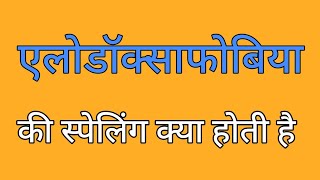 एलोडॉक्साफोबिया

की स्पेलिंग क्या होती है